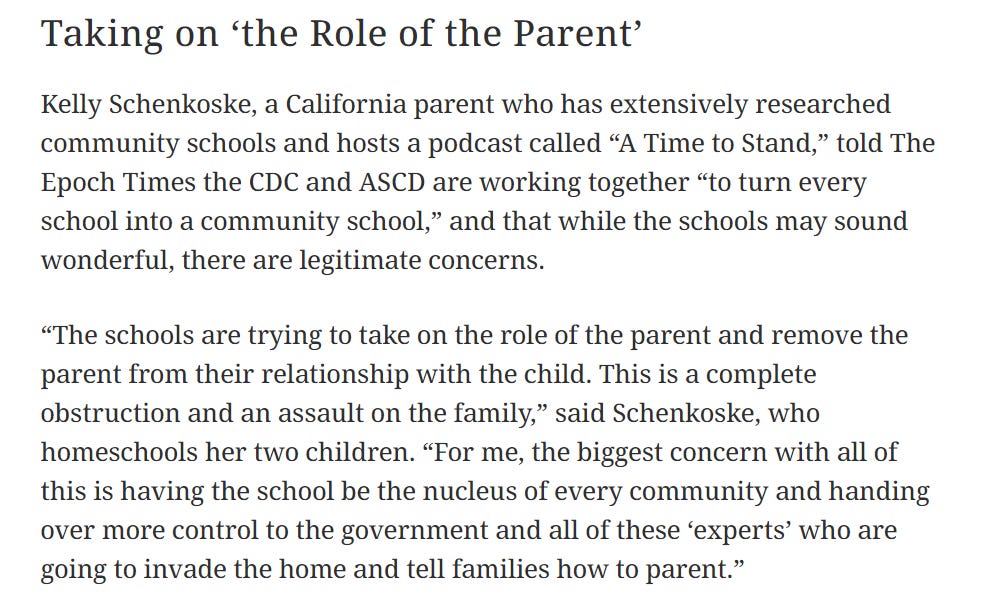 Taking on ‘the Role of the Parent’

Kelly Schenkoske, a California parent who has extensively researched community schools and hosts a podcast called “A Time to Stand,” told The Epoch Times the CDC and ASCD are working together “to turn every school into a community school,” and that while the schools may sound wonderful, there are legitimate concerns.

“The schools are trying to take on the role of the parent and remove the parent from their relationship with the child. This is a complete obstruction and an assault on the family,” said Schenkoske, who homeschools her two children. “For me, the biggest concern with all of this is having the school be the nucleus of every community and handing over more control to the government and all of these ‘experts’ who are going to invade the home and tell families how to parent.”